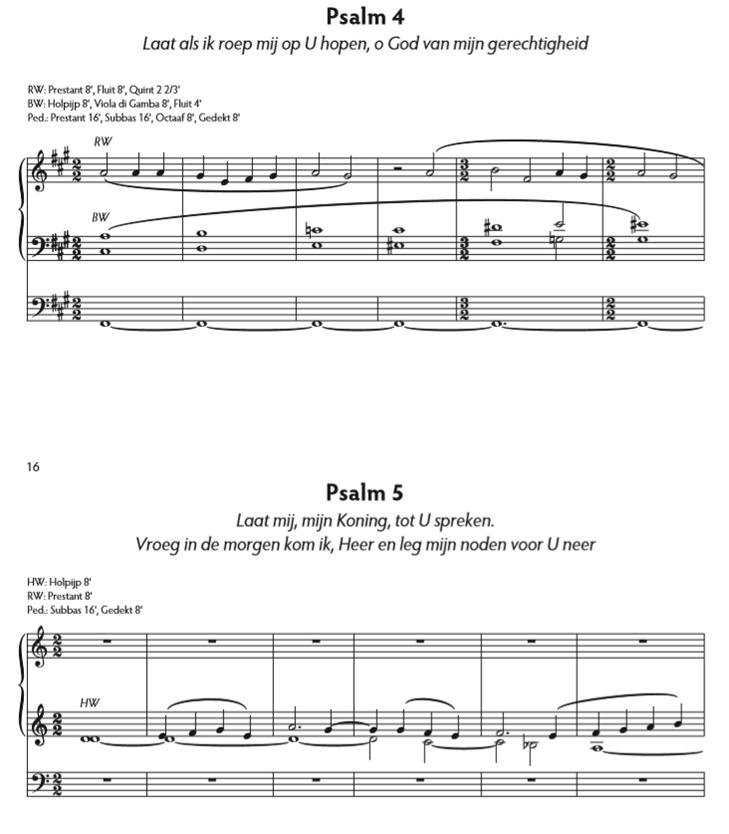 Psalm 4

Laat als ik roep mij op U hopen, o God van mijn gerechtigheid

RW: Prestant 8', Fluit 8', Quint 2 2/3'
BW: Holpijp 8', Viola di Gamba 8', Fluit 4'
Ped.: Prestant 16', Subbas 16', Octaaf 8', Gedekt 8'

RW

BW

16

Psalm 5

Laat mij, mijn Koning, tot U spreken.
Vroeg in de morgen kom ik, Heer en leg mijn noden voor U neer

HW: Holpijp 8'
RW: Prestant 8'
Ped.: Subbas 16', Gedekt 8'

HW